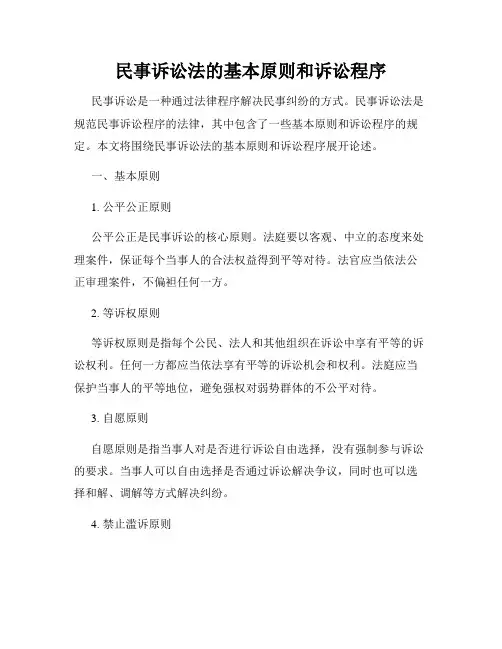 民事诉讼法的基本原则和诉讼程序

民事诉讼是一种通过法律程序解决民事纠纷的方式。民事诉讼法是规范民事诉讼程序的法律，其中包含了一些基本原则和诉讼程序的规定。本文将围绕民事诉讼法的基本原则和诉讼程序展开论述。

一、基本原则

1. 公平公正原则

公平公正是民事诉讼的核心原则。法庭要以客观、中立的态度来处理案件，保证每个当事人的合法权益得到平等对待。法官应当依法公正审理案件，不偏袒任何一方。

2. 等诉权原则

等诉权原则是指每个公民、法人和其他组织在诉讼中享有平等的诉讼权利。任何一方都应当依法享有平等的诉讼机会和权利。法庭应当保护当事人的平等地位，避免强权对弱势群体的不公平对待。

3. 自愿原则

自愿原则是指当事人对是否进行诉讼自由选择，没有强制参与诉讼的要求。当事人可以自由选择是否通过诉讼解决争议，同时也可以选择和解、调解等方式解决纠纷。

4. 禁止滥诉原则